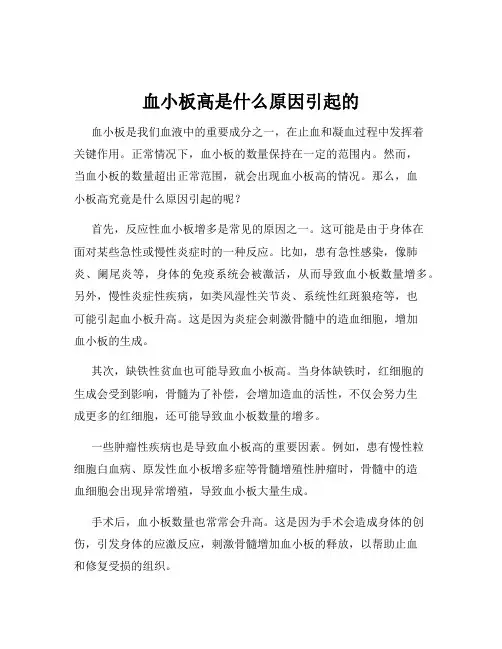 血小板高是什么原因引起的

血小板是我们血液中的重要成分之一，在止血和凝血过程中发挥着关键作用。正常情况下，血小板的数量保持在一定的范围内。然而，当血小板的数量超出正常范围，就会出现血小板高的情况。那么，血小板高究竟是什么原因引起的呢？

首先，反应性血小板增多是常见的原因之一。这可能是由于身体在面对某些急性或慢性炎症时的一种反应。比如，患有急性感染，像肺炎、阑尾炎等，身体的免疫系统会被激活，从而导致血小板数量增多。另外，慢性炎症性疾病，如类风湿性关节炎、系统性红斑狼疮等，也可能引起血小板升高。这是因为炎症会刺激骨髓中的造血细胞，增加血小板的生成。

其次，缺铁性贫血也可能导致血小板高。当身体缺铁时，红细胞的生成会受到影响，骨髓为了补偿，会增加造血的活性，不仅会努力生成更多的红细胞，还可能导致血小板数量的增多。

一些肿瘤性疾病也是导致血小板高的重要因素。例如，患有慢性粒细胞白血病、原发性血小板增多症等骨髓增殖性肿瘤时，骨髓中的造血细胞会出现异常增殖，导致血小板大量生成。

手术后，血小板数量也常常会升高。这是因为手术会造成身体的创伤，引发身体的应激反应，刺激骨髓增加血小板的释放，以帮助止血和修复受损的组织。